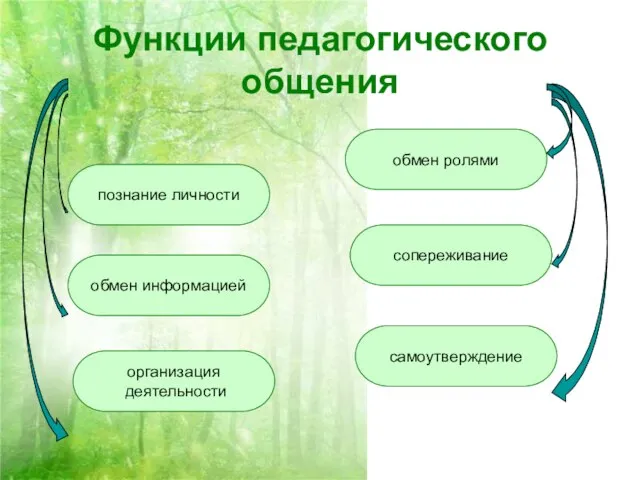 Функции педагогического общения

познание личности

обмен информацией

организация деятельности

обмен ролями

сопереживание

самоутверждение